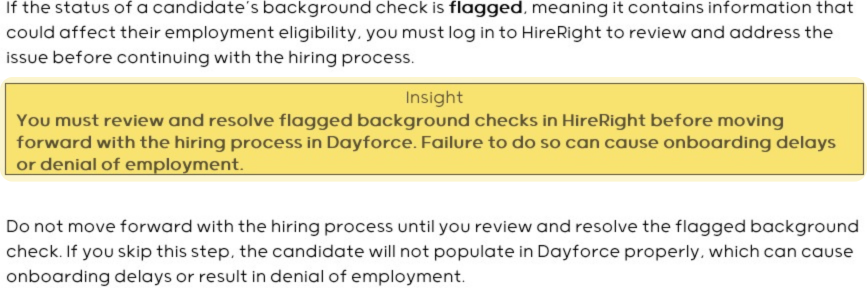 If the status of a candidate's background check is flagged, meaning it contains information that could affect their employment eligibility, you must log in to HireRight to review and address the issue before continuing with the hiring process.

Insight

You must review and resolve flagged background checks in HireRight before moving forward with the hiring process in Dayforce. Failure to do so can cause onboarding delays or denial of employment.

Do not move forward with the hiring process until you review and resolve the flagged background check. If you skip this step, the candidate will not populate in Dayforce properly, which can cause onboarding delays or result in denial of employment.